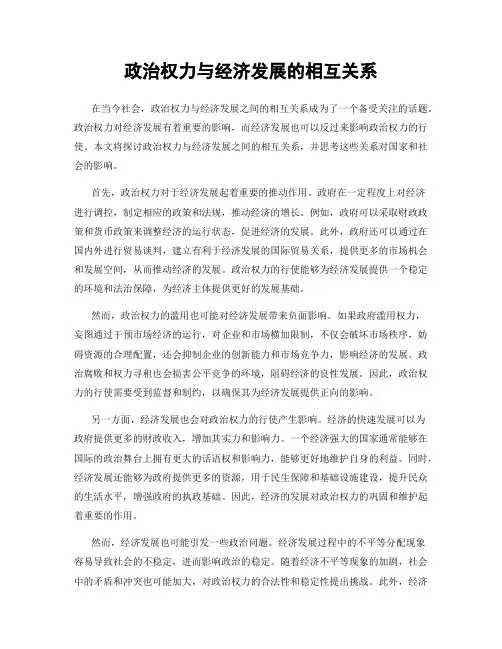 政治权力与经济发展的相互关系

在当今社会，政治权力与经济发展之间的相互关系成为了一个备受关注的话题。政治权力对经济发展有着重要的影响，而经济发展也可以反过来影响政治权力的行使。本文将探讨政治权力与经济发展之间的相互关系，并思考这些关系对国家和社会的影响。

首先，政治权力对于经济发展起着重要的推动作用。政府在一定程度上对经济进行调控，制定相应的政策和法规，推动经济的增长。例如，政府可以采取财政政策和货币政策来调整经济的运行状态，促进经济的发展。此外，政府还可以通过在国内外进行贸易谈判，建立有利于经济发展的国际贸易关系，提供更多的市场机会和发展空间，从而推动经济的发展。政治权力的行使能够为经济发展提供一个稳定的环境和法治保障，为经济主体提供更好的发展基础。

然而，政治权力的滥用也可能对经济发展带来负面影响。如果政府滥用权力，妄图通过干预市场经济的运行，对企业和市场横加限制，不仅会破坏市场秩序，妨碍资源的合理配置，还会抑制企业的创新能力和市场竞争力，影响经济的发展。政治腐败和权力寻租也会损害公平竞争的环境，阻碍经济的良性发展。因此，政治权力的行使需要受到监督和制约，以确保其为经济发展提供正向的影响。

另一方面，经济发展也会对政治权力的行使产生影响。经济的快速发展可以为政府提供更多的财政收入，增加其实力和影响力。一个经济强大的国家通常能够在国际的政治舞台上拥有更大的话语权和影响力，能够更好地维护自身的利益。同时，经济发展还能够为政府提供更多的资源，用于民生保障和基础设施建设，提升民众的生活水平，增强政府的执政基础。因此，经济的发展对政治权力的巩固和维护起着重要的作用。

然而，经济发展也可能引发一些政治问题。经济发展过程中的不平等分配现象容易导致社会的不稳定，进而影响政治的稳定。随着经济不平等现象的加剧，社会中的矛盾和冲突也可能加大，对政治权力的合法性和稳定性提出挑战。此外，经济